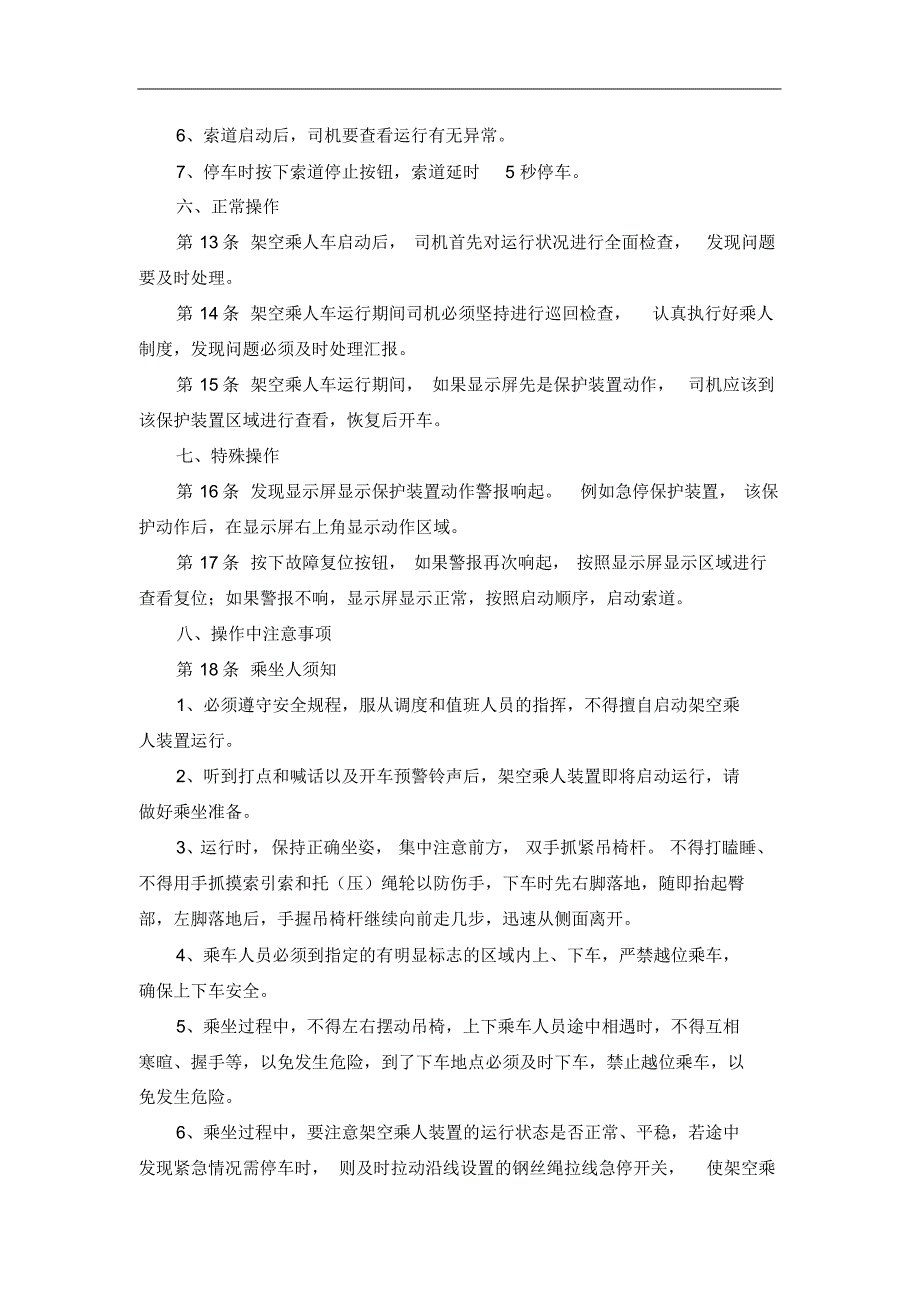 6、索道启动后，司机要查看运行有无异常。

7、停车时按下索道停止按钮，索道延时 5 秒停车。

六、正常操作

第 13 条 架空乘人车启动后，司机首先对运行状况进行全面检查，发现问题要及时处理。

第 14 条 架空乘人车运行期间司机必须坚持进行巡回检查，认真执行好乘人制度，发现问题必须及时处理汇报。

第 15 条 架空乘人车运行期间，如果显示屏先是保护装置动作，司机应该到该保护装置区域进行查看，恢复后开车。

七、特殊操作

第 16 条 发现显示屏显示保护装置动作警报响起。例如急停保护装置，该保护动作后，在显示屏右上角显示动作区域。

第 17 条 按下故障复位按钮，如果警报再次响起，按照显示屏显示区域进行查看复位；如果警报不响，显示屏显示正常，按照启动顺序，启动索道。

八、操作中注意事项

第 18 条 乘坐人须知

1、必须遵守安全规程，服从调度和值班人员的指挥，不得擅自启动架空乘人装置运行。

2、听到打点和喊话以及开车预警铃声后，架空乘人装置即将启动运行，请做好乘坐准备。

3、运行时，保持正确坐姿，集中注意前方，双手抓紧吊椅杆。不得打瞌睡、不得用手抓摸索引索和托（压）绳轮以防伤手，下车时先右脚落地，随即抬起臀部，左脚落地后，手握吊椅杆继续向前走几步，迅速从侧面离开。

4、乘车人员必须到指定的有明显标志的区域内上、下车，严禁越位乘车，确保上下车安全。

5、乘坐过程中，不得左右摆动吊椅，上下乘车人员途中相遇时，不得互相寒暄、握手等，以免发生危险，到了下车地点必须及时下车，禁止越位乘车，以免发生危险。

6、乘坐过程中，要注意架空乘人装置的运行状态是否正常、平稳，若途中发现紧急情况需停车时，则及时拉动沿线设置的钢丝绳拉线急停开关，使架空乘